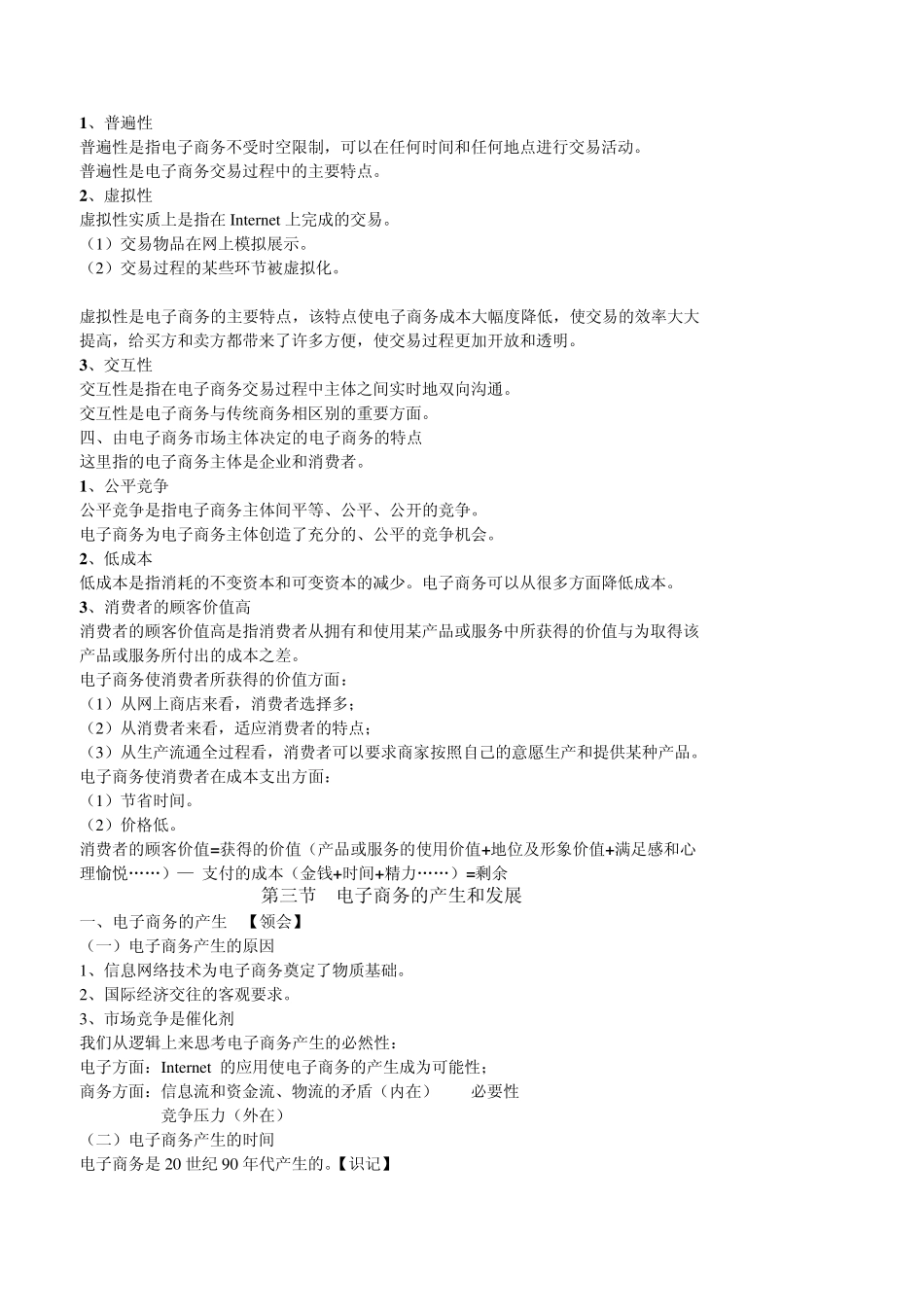 1、普遍性
普遍性是指电子商务不受时空限制，可以在任何时间和任何地点进行交易活动。
普遍性是电子商务交易过程中的主要特点。
2、虚拟性
虚拟性实质上是指在 Internet 上完成的交易。
（1）交易物品在网上模拟展示。
（2）交易过程的某些环节被虚拟化。

虚拟性是电子商务的主要特点，该特点使电子商务成本大幅度降低，使交易的效率大大提高，给买方和卖方都带来了许多方便，使交易过程更加开放和透明。
3、交互性
交互性是指在电子商务交易过程中主体之间实时地双向沟通。
交互性是电子商务与传统商务相区别的重要方面。
四、由电子商务市场主体决定的电子商务的特点
这里指的电子商务主体是企业和消费者。
1、公平竞争
公平竞争是指电子商务主体间平等、公平、公开的竞争。
电子商务为电子商务主体创造了充分的、公平的竞争机会。
2、低成本
低成本是指消耗的不变资本和可变资本的减少。电子商务可以从很多方面降低成本。
3、消费者的顾客价值高
消费者的顾客价值高是指消费者从拥有和使用某产品或服务中所获得的价值与为取得该产品或服务所付出的成本之差。
电子商务使消费者所获得的价值方面：
（1）从网上商店来看，消费者选择多；
（2）从消费者来看，适应消费者的特点；
（3）从生产流通全过程看，消费者可以要求商家按照自己的意愿生产和提供某种产品。
电子商务使消费者在成本支出方面：
（1）节省时间。
（2）价格低。
消费者的顾客价值=获得的价值（产品或服务的使用价值+地位及形象价值+满足感和心理愉悦……）— 支付的成本（金钱+时间+精力……）=剩余
第三节 电子商务的产生和发展
一、电子商务的产生 【领会】
（一）电子商务产生的原因
1、信息网络技术为电子商务奠定了物质基础。
2、国际经济交往的客观要求。
3、市场竞争是催化剂
我们从逻辑上来思考电子商务产生的必然性：
电子方面：Internet 的应用使电子商务的产生成为可能性；
商务方面：信息流和资金流、物流的矛盾（内在） 必要性
竞争压力（外在）
（二）电子商务产生的时间
电子商务是 20 世纪 90 年代产生的。【识记】